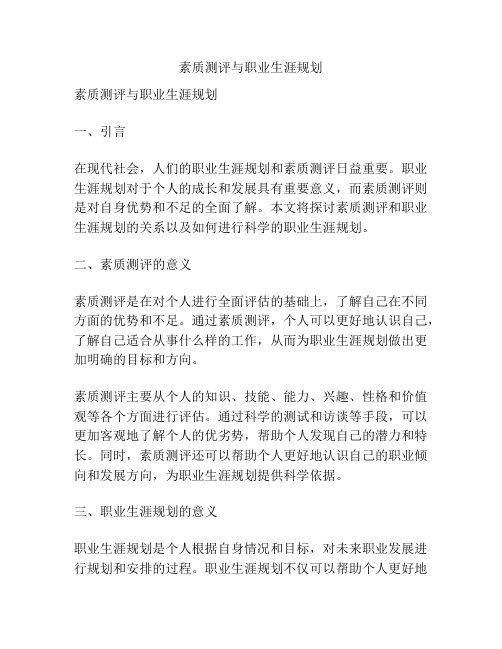 素质测评与职业生涯规划

素质测评与职业生涯规划

一、引言

在现代社会，人们的职业生涯规划和素质测评日益重要。职业生涯规划对于个人的成长和发展具有重要意义，而素质测评则是对自身优势和不足的全面了解。本文将探讨素质测评和职业生涯规划的关系以及如何进行科学的职业生涯规划。

二、素质测评的意义

素质测评是在对个人进行全面评估的基础上，了解自己在不同方面的优势和不足。通过素质测评，个人可以更好地认识自己，了解自己适合从事什么样的工作，从而为职业生涯规划做出更加明确的目标和方向。

素质测评主要从个人的知识、技能、能力、兴趣、性格和价值观等各个方面进行评估。通过科学的测试和访谈等手段，可以更加客观地了解个人的优劣势，帮助个人发现自己的潜力和特长。同时，素质测评还可以帮助个人更好地认识自己的职业倾向和发展方向，为职业生涯规划提供科学依据。

三、职业生涯规划的意义

职业生涯规划是个人根据自身情况和目标，对未来职业发展进行规划和安排的过程。职业生涯规划不仅可以帮助个人更好地